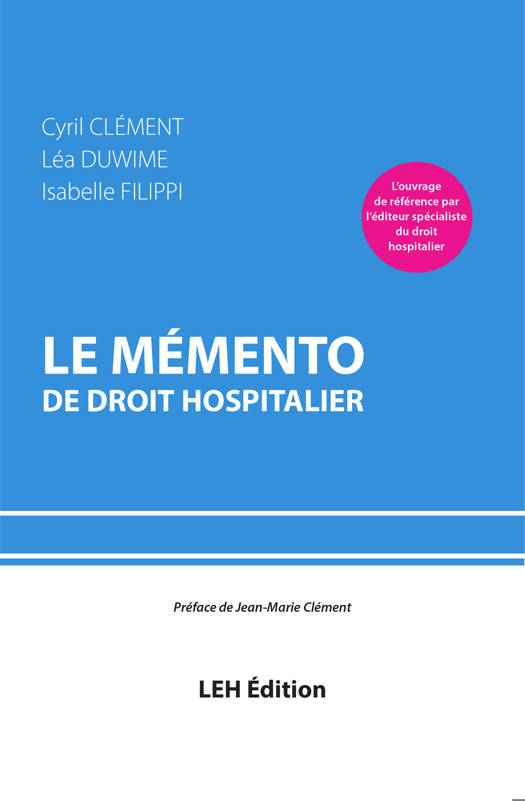 Cyril CLÉMENT
Léa DUWIME
Isabelle FILIPPI

L'ouvrage de référence par l'éditeur spécialiste du droit hospitalier

LE MÉMENTO
DE DROIT HOSPITALIER

Préface de Jean-Marie Clément

LEH Édition